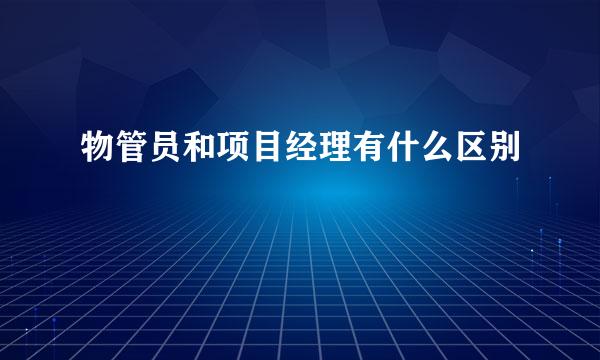 物管员和项目经理有什么区别